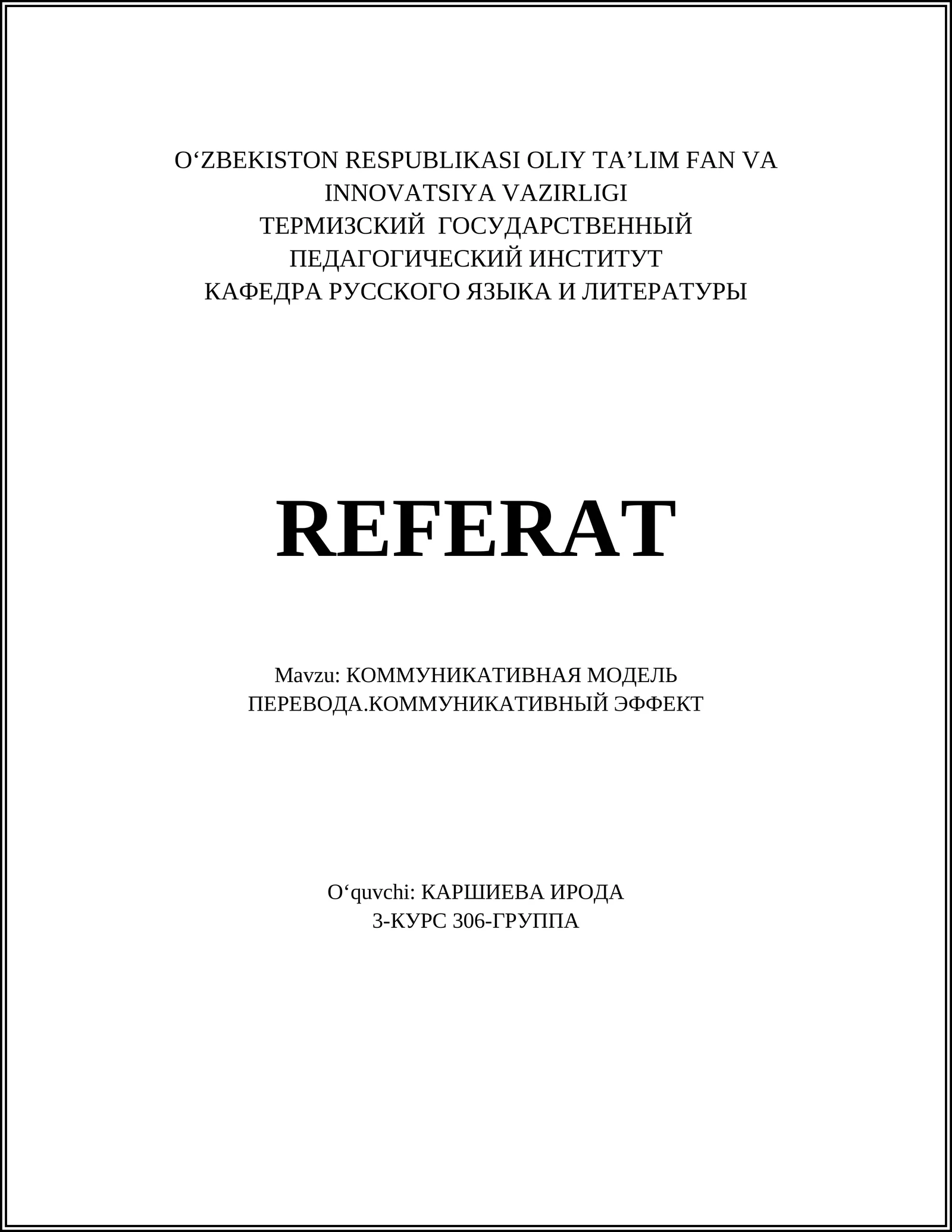 O‘ZBEKISTON RESPUBLIKASI OLIY TA’LIM FAN VA INNOVATSIYA VAZIRLIGI
ТЕРМИЗСКИЙ ГОСУДАРСТВЕННЫЙ ПЕДАГОГИЧЕСКИЙ ИНСТИТУТ
КАФЕДРА РУССКОГО ЯЗЫКА И ЛИТЕРАТУРЫ

REFERAT

Mavzu: КОММУНИКАТИВНАЯ МОДЕЛЬ ПЕРЕВОДА.КОММУНИКАТИВНЫЙ ЭФФЕКТ

O‘quvchi: КАРШИЕВА ИРОДА
3-КУРС 306-ГРУППА